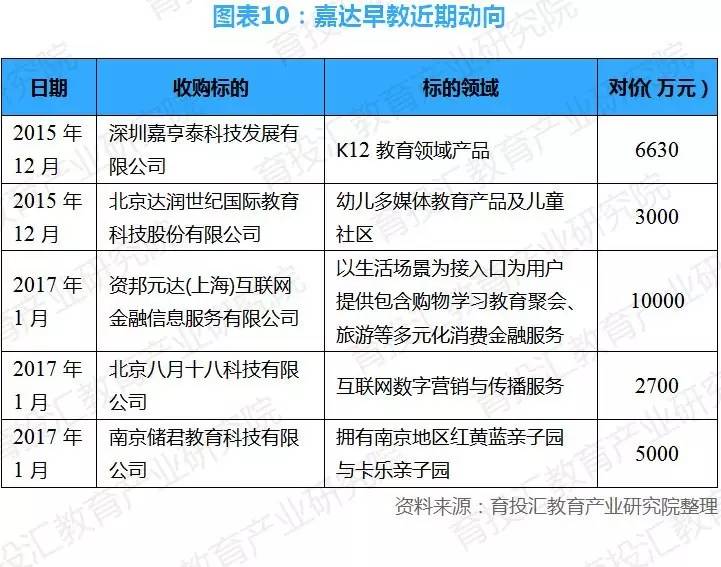 图表10：嘉达早教近期动向

| 日期 | 收购标的 | 标的领域 | 对价(万元) |
|---|---|---|---|
| 2015年12月 | 深圳嘉亨泰科技发展有限公司 | K12教育领域产品 | 6630 |
| 2015年12月 | 北京达润世纪国际教育科技股份有限公司 | 幼儿多媒体教育产品及儿童社区 | 3000 |
| 2017年1月 | 资邦元达(上海)互联网金融信息服务有限公司 | 以生活场景为接入口为用户提供包含购物学习教育聚会、旅游等多元化消费金融服务 | 10000 |
| 2017年1月 | 北京八月十八科技有限公司 | 互联网数字营销与传播服务 | 2700 |
| 2017年1月 | 南京储君教育科技有限公司 | 拥有南京地区红黄蓝亲子园与卡乐亲子园 | 5000 |

资料来源：育投汇教育产业研究院整理

育投汇教育产业研究院